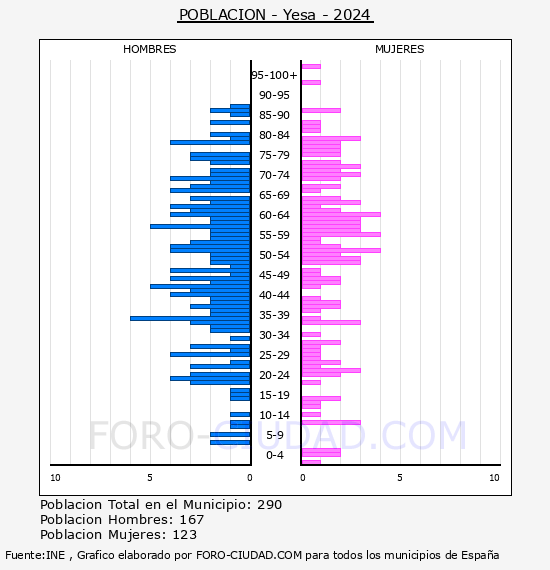 POBLACION - Yesa - 2024

HOMBRES

MUJERES

95-100+
90-95
85-90
80-84
75-79
70-74
65-69
60-64
55-59
50-54
45-49
40-44
35-39
30-34
25-29
20-24
15-19
10-14
5-9
0-4

10 5 0

0 5 10

FORO-CIUDAD.COM

Poblacion Total en el Municipio: 290
Poblacion Hombres: 167
Poblacion Mujeres: 123

Fuente:INE , Grafico elaborado por FORO-CIUDAD.COM para todos los municipios de España